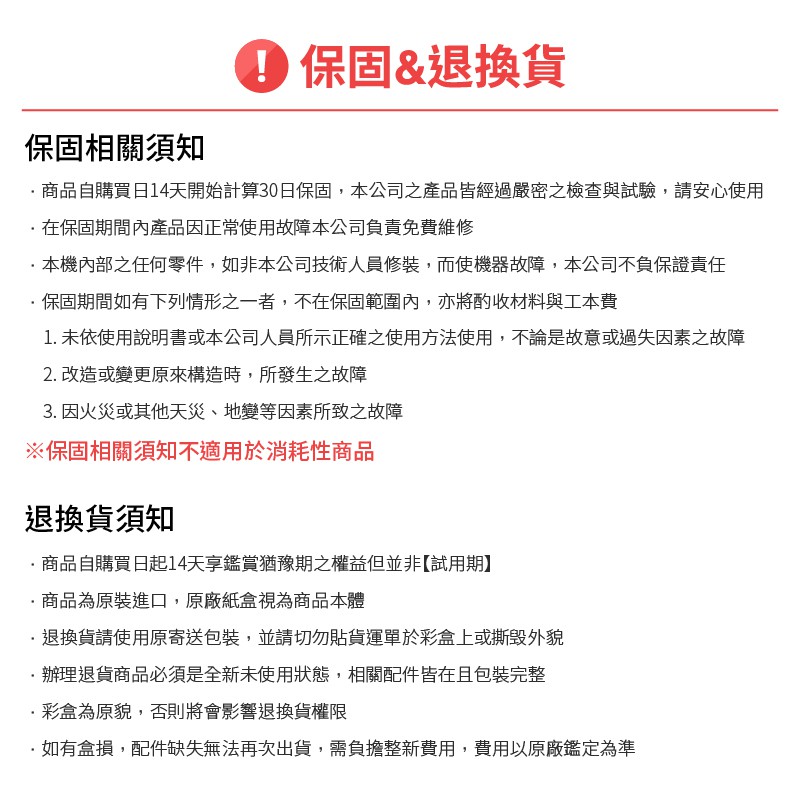 ! 保固&退換貨

保固相關須知

· 商品自購買日14天開始計算30日保固，本公司之產品皆經過嚴密之檢查與試驗，請安心使用

· 在保固期間內產品因正常使用故障本公司負責免費維修

· 本機內部之任何零件，如非本公司技術人員修裝，而使機器故障，本公司不負保證責任

· 保固期間如有下列情形之一者，不在保固範圍內，亦將酌收材料與工本費

1. 未依使用說明書或本公司人員所示正確之使用方法使用，不論是故意或過失因素之故障

2. 改造或變更原來構造時，所發生之故障

3. 因火災或其他天災、地變等因素所致之故障

※保固相關須知不適用於消耗性商品

退換貨須知

· 商品自購買日起14天享鑑賞猶豫期之權益但並非【試用期】

· 商品為原裝進口，原廠紙盒視為商品本體

· 退換貨請使用原寄送包裝，並請切勿貼貨運單於彩盒上或撕毀外貌

· 辦理退貨商品必須是全新未使用狀態，相關配件皆在且包裝完整

· 彩盒為原貌，否則將會影響退換貨權限

· 如有盒損，配件缺失無法再次出貨，需負擔整新費用，費用以原廠鑑定為準